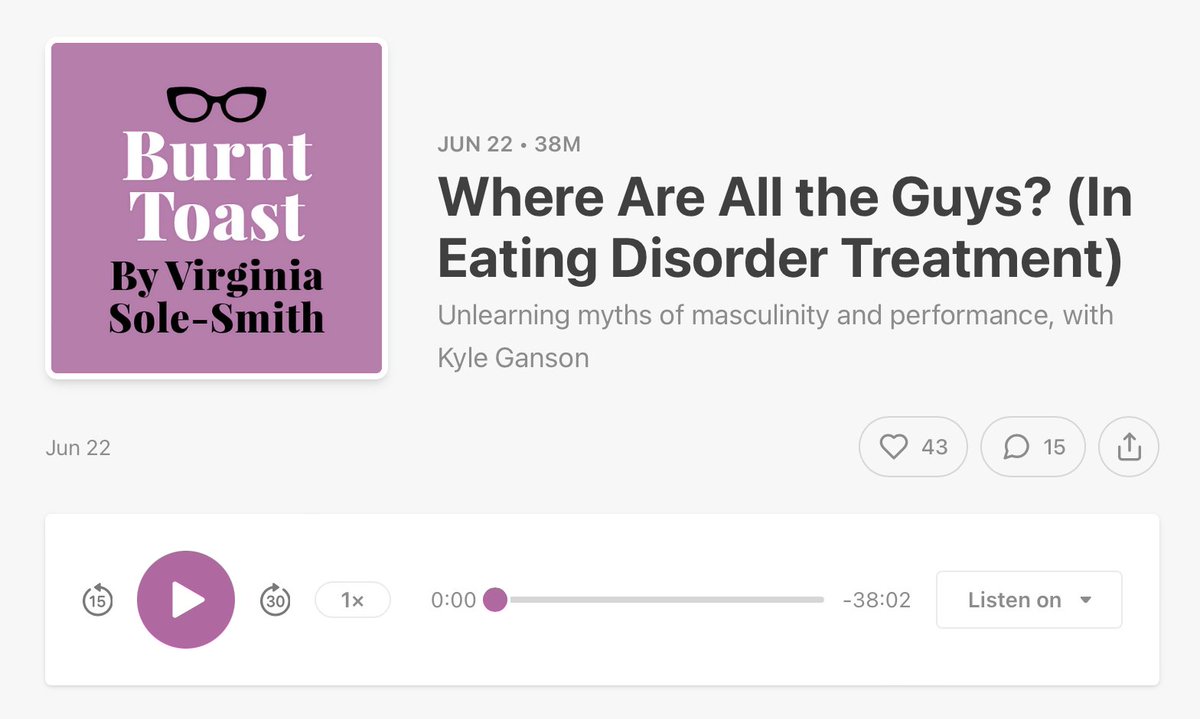 Burnt Toast
By Virginia Sole-Smith

JUN 22 • 38M

Where Are All the Guys? (In Eating Disorder Treatment)

Unlearning myths of masculinity and performance, with Kyle Ganson

Jun 22

43

15

15

30

1×

0:00

-38:02

Listen on